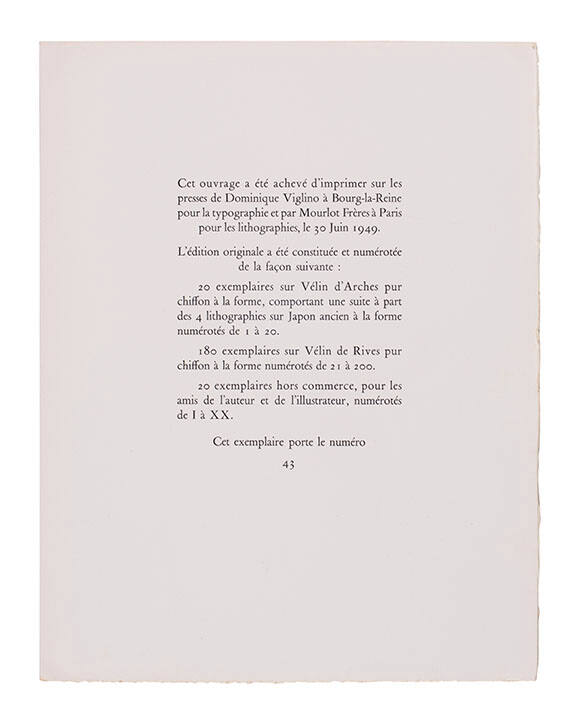 Cet ouvrage a été achevé d'imprimer sur les presses de Dominique Viglino à Bourg-la-Reine pour la typographie et par Mourlot Frères à Paris pour les lithographies, le 30 Juin 1949.

L'édition originale a été constituée et numérotée de la façon suivante :

20 exemplaires sur Vélin d'Arches pur chiffon à la forme, comportant une suite à part des 4 lithographies sur Japon ancien à la forme numérotés de 1 à 20.

180 exemplaires sur Vélin de Rives pur chiffon à la forme numérotés de 21 à 200.

20 exemplaires hors commerce, pour les amis de l'auteur et de l'illustrateur, numérotés de I à XX.

Cet exemplaire porte le numéro

43